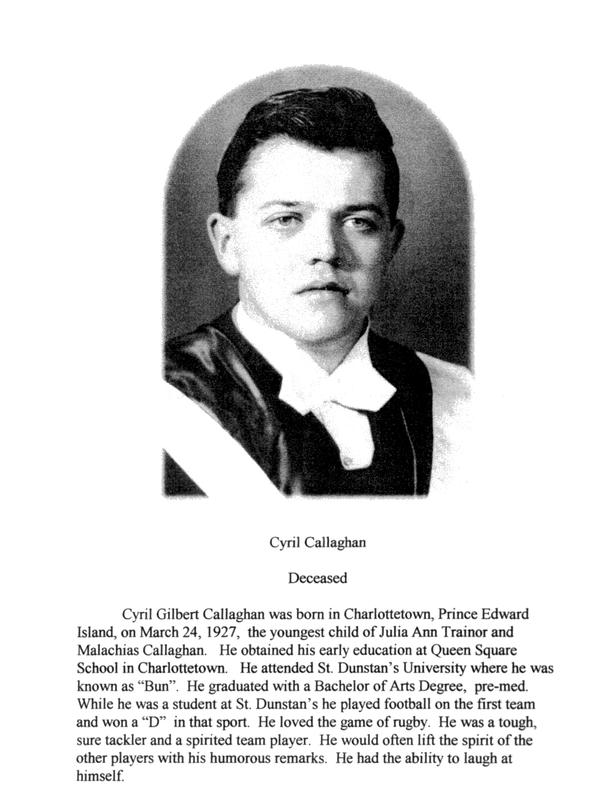 Cyril Callaghan

Deceased

Cyril Gilbert Callaghan was born in Charlottetown, Prince Edward Island, on March 24, 1927, the youngest child of Julia Ann Trainor and Malachias Callaghan. He obtained his early education at Queen Square School in Charlottetown. He attended St. Dunstan's University where he was known as "Bun". He graduated with a Bachelor of Arts Degree, pre-med. While he was a student at St. Dunstan's he played football on the first team and won a "D" in that sport. He loved the game of rugby. He was a tough, sure tackler and a spirited team player. He would often lift the spirit of the other players with his humorous remarks. He had the ability to laugh at himself.